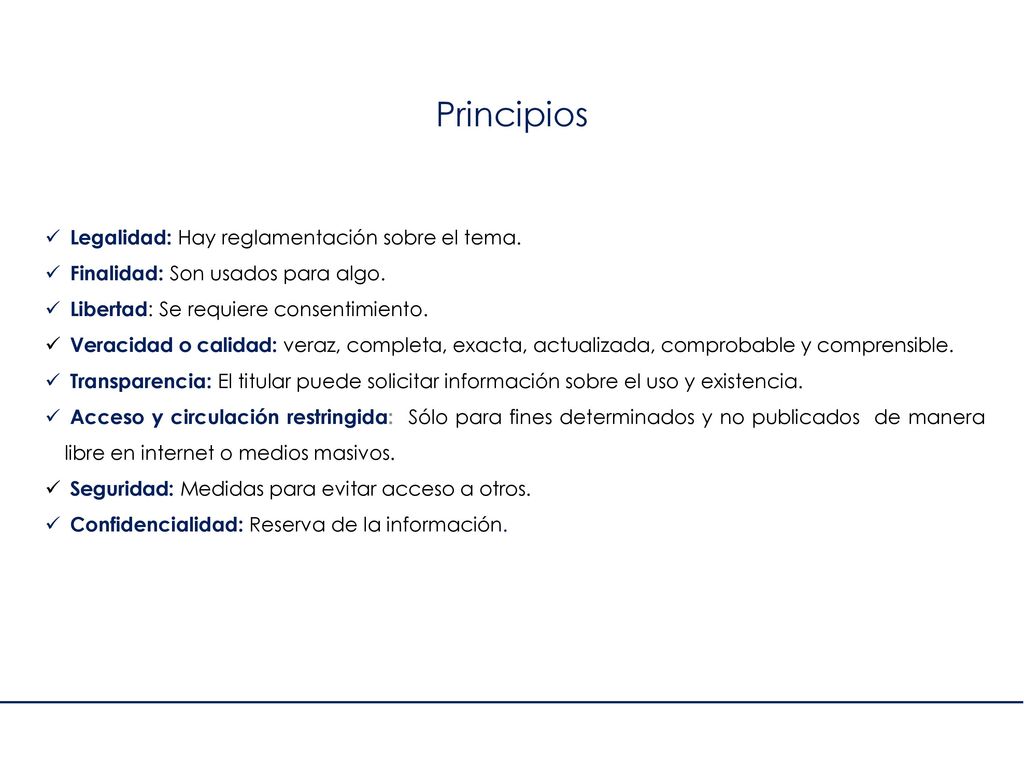 Principios

✓ Legalidad: Hay reglamentación sobre el tema.
✓ Finalidad: Son usados para algo.
✓ Libertad: Se requiere consentimiento.
✓ Veracidad o calidad: veraz, completa, exacta, actualizada, comprobable y comprensible.
✓ Transparencia: El titular puede solicitar información sobre el uso y existencia.
✓ Acceso y circulación restringida: Sólo para fines determinados y no publicados de manera libre en internet o medios masivos.
✓ Seguridad: Medidas para evitar acceso a otros.
✓ Confidencialidad: Reserva de la información.